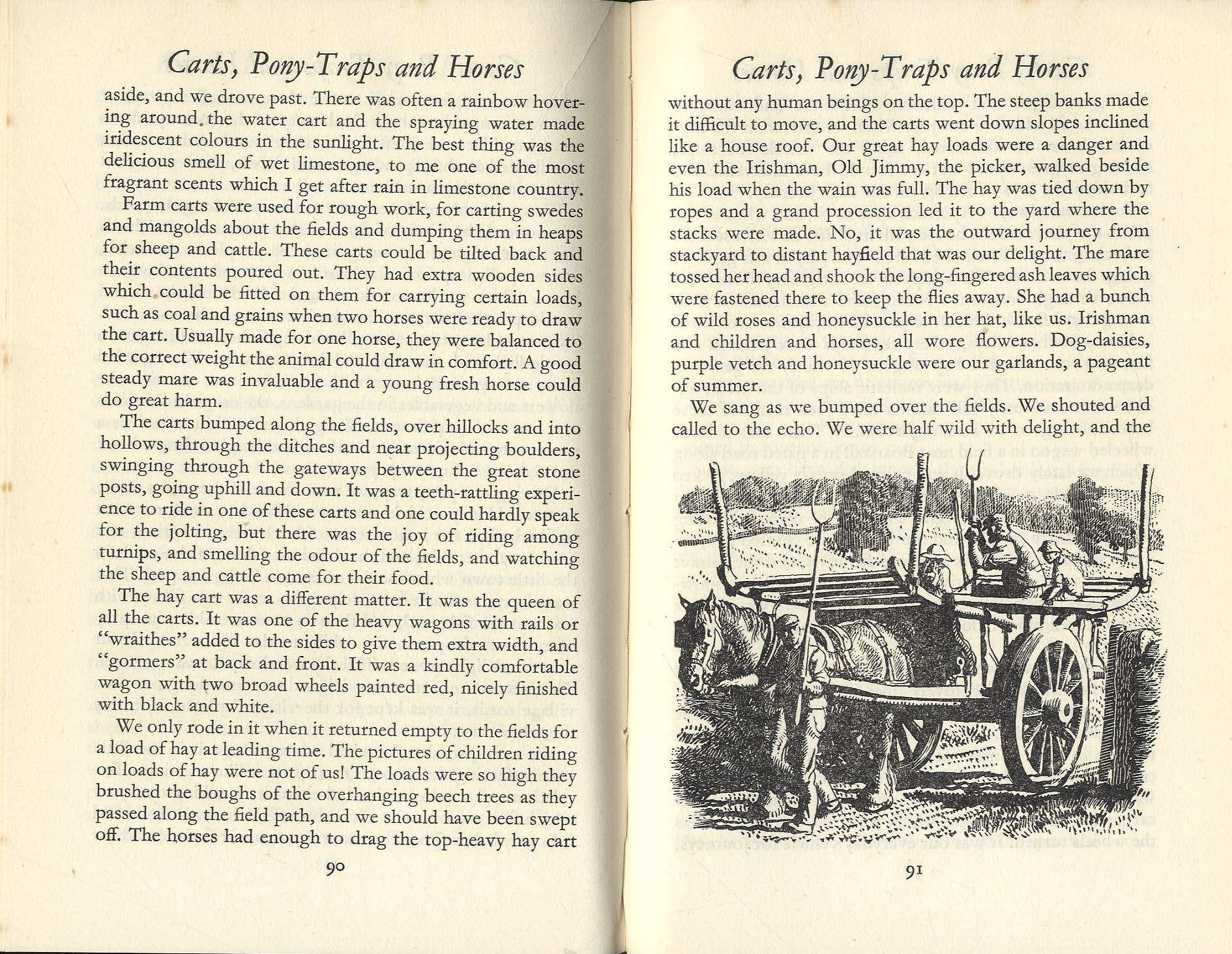 Carts, Pony-Traps and Horses

aside, and we drove past. There was often a rainbow hovering around the water cart and the spraying water made iridescent colours in the sunlight. The best thing was the delicious smell of wet limestone, to me one of the most fragrant scents which I get after rain in limestone country.

Farm carts were used for rough work, for carting swedes and mangolds about the fields and dumping them in heaps for sheep and cattle. These carts could be tilted back and their contents poured out. They had extra wooden sides which could be fitted on them for carrying certain loads, such as coal and grains when two horses were ready to draw the cart. Usually made for one horse, they were balanced to the correct weight the animal could draw in comfort. A good steady mare was invaluable and a young fresh horse could do great harm.

The carts bumped along the fields, over hillocks and into hollows, through the ditches and near projecting boulders, swinging through the gateways between the great stone posts, going uphill and down. It was a teeth-rattling experience to ride in one of these carts and one could hardly speak for the jolting, but there was the joy of riding among turnips, and smelling the odour of the fields, and watching the sheep and cattle come for their food.

The hay cart was a different matter. It was the queen of all the carts. It was one of the heavy wagons with rails or "wraithes" added to the sides to give them extra width, and "gormers" at back and front. It was a kindly comfortable wagon with two broad wheels painted red, nicely finished with black and white.

We only rode in it when it returned empty to the fields for a load of hay at leading time. The pictures of children riding on loads of hay were not of us! The loads were so high they brushed the boughs of the overhanging beech trees as they passed along the field path, and we should have been swept off. The horses had enough to drag the top-heavy hay cart

90

Carts, Pony-Traps and Horses

without any human beings on the top. The steep banks made it difficult to move, and the carts went down slopes inclined like a house roof. Our great hay loads were a danger and even the Irishman, Old Jimmy, the picker, walked beside his load when the wain was full. The hay was tied down by ropes and a grand procession led it to the yard where the stacks were made. No, it was the outward journey from stackyard to distant hayfield that was our delight. The mare tossed her head and shook the long-fingered ash leaves which were fastened there to keep the flies away. She had a bunch of wild roses and honeysuckle in her hat, like us. Irishman and children and horses, all wore flowers. Dog-daisies, purple vetch and honeysuckle were our garlands, a pageant of summer.

We sang as we bumped over the fields. We shouted and called to the echo. We were half wild with delight, and the

91